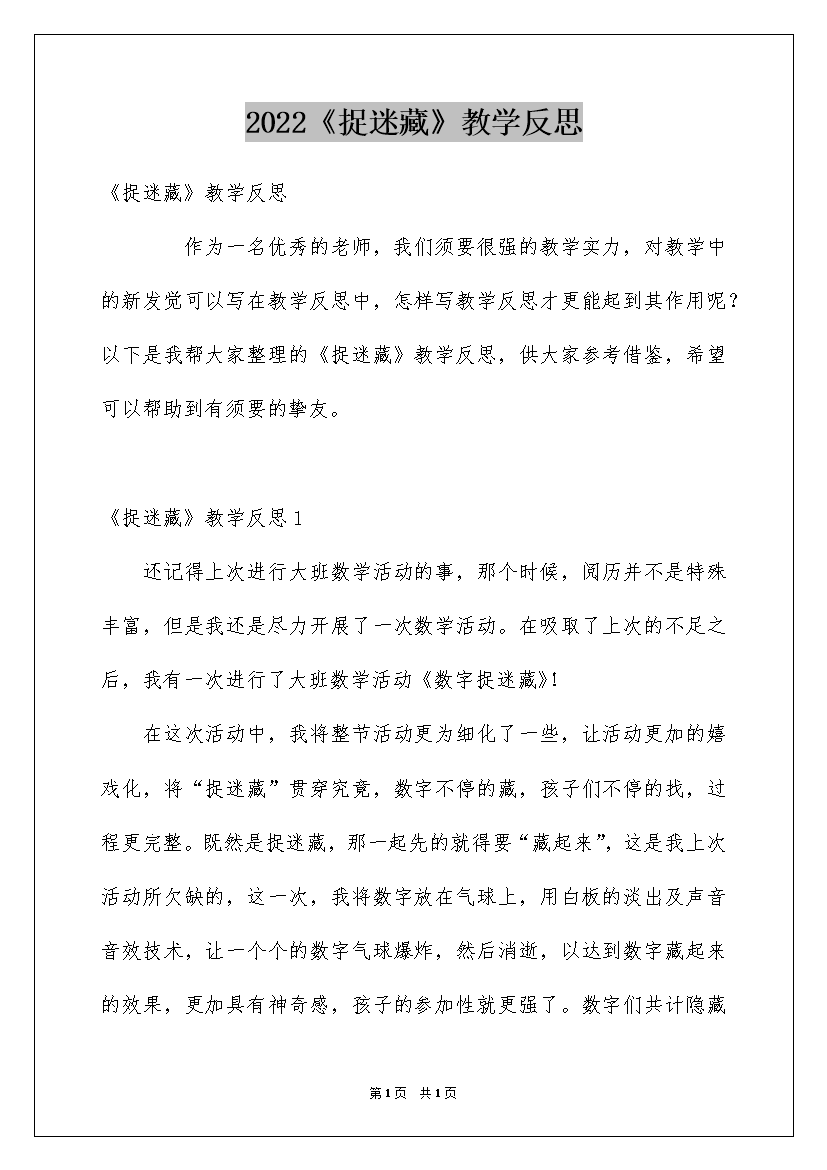 2022《捉迷藏》教学反思

《捉迷藏》教学反思

作为一名优秀的老师，我们须要很强的教学实力，对教学中的新发觉可以写在教学反思中，怎样写教学反思才更能起到其作用呢？以下是我帮大家整理的《捉迷藏》教学反思，供大家参考借鉴，希望可以帮助到有须要的挚友。

《捉迷藏》教学反思1

还记得上次进行大班数学活动的事，那个时候，阅历并不是特殊丰富，但是我还是尽力开展了一次数学活动。在吸取了上次的不足之后，我有一次进行了大班数学活动《数字捉迷藏》!

在这次活动中，我将整节活动更为细化了一些，让活动更加的嬉戏化，将“捉迷藏”贯穿究竟，数字不停的藏，孩子们不停的找，过程更完整。既然是捉迷藏，那一起先的就得要“藏起来”，这是我上次活动所欠缺的，这一次，我将数字放在气球上，用白板的淡出及声音音效技术，让一个个的数字气球爆炸，然后消逝，以达到数字藏起来的效果，更加具有神奇感，孩子的参加性就更强了。数字们共计隐藏

第1页 共1页